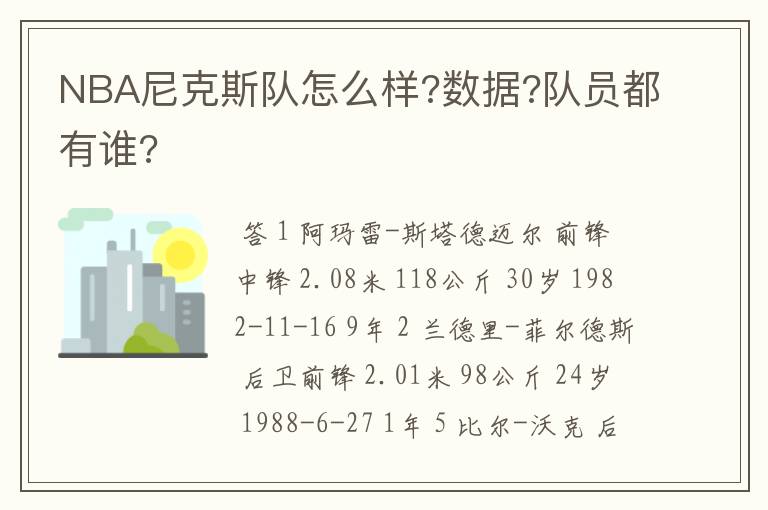 NBA尼克斯队怎么样?数据?队员都有谁?

答 1 阿玛雷-斯塔德迈尔 前锋 中锋 2.08米 118公斤 30岁 1982-11-16 9年 2 兰德里-菲尔德斯 后卫前锋 2.01米 98公斤 24岁 1988-6-27 1年 5 比尔-沃克 后